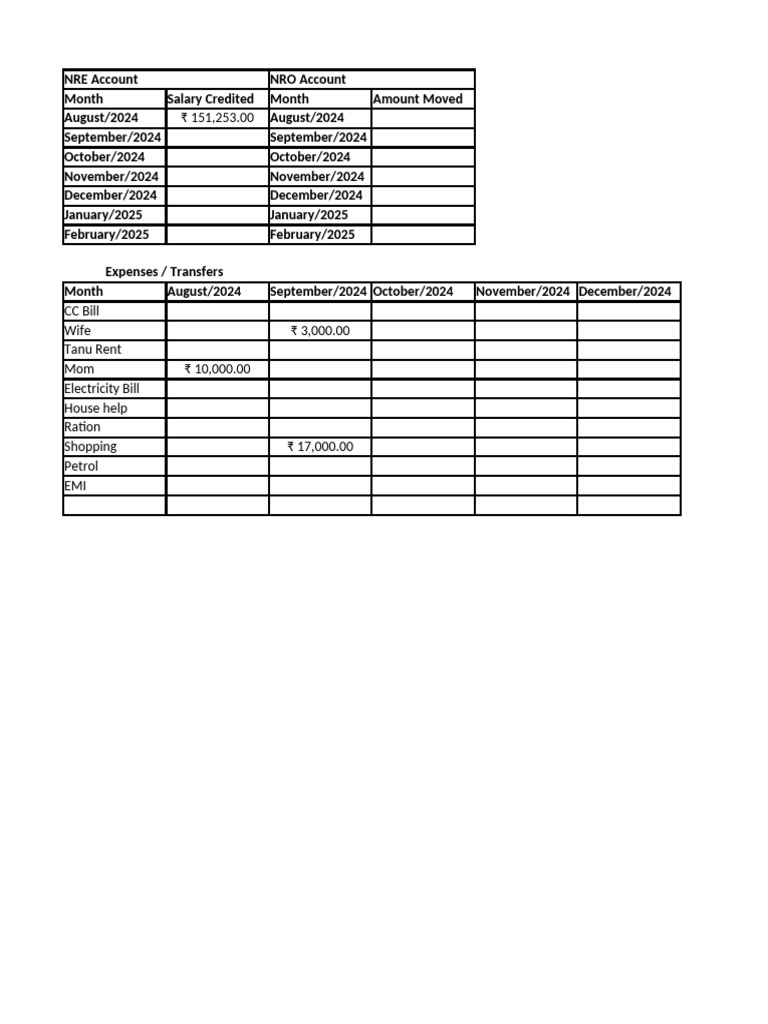 | NRE Account | | NRO Account | |
|---|---|---|---|
| Month | Salary Credited | Month | Amount Moved |
| August/2024 | ₹ 151,253.00 | August/2024 | |
| September/2024 | | September/2024 | |
| October/2024 | | October/2024 | |
| November/2024 | | November/2024 | |
| December/2024 | | December/2024 | |
| January/2025 | | January/2025 | |
| February/2025 | | February/2025 | |

Expenses / Transfers

| Month | August/2024 | September/2024 | October/2024 | November/2024 | December/2024 |
|---|---|---|---|---|---|
| CC Bill | | | | | |
| Wife | | ₹ 3,000.00 | | | |
| Tanu Rent | | | | | |
| Mom | ₹ 10,000.00 | | | | |
| Electricity Bill | | | | | |
| House help | | | | | |
| Ration | | | | | |
| Shopping | | ₹ 17,000.00 | | | |
| Petrol | | | | | |
| EMI | | | | | |
| | | | | | |